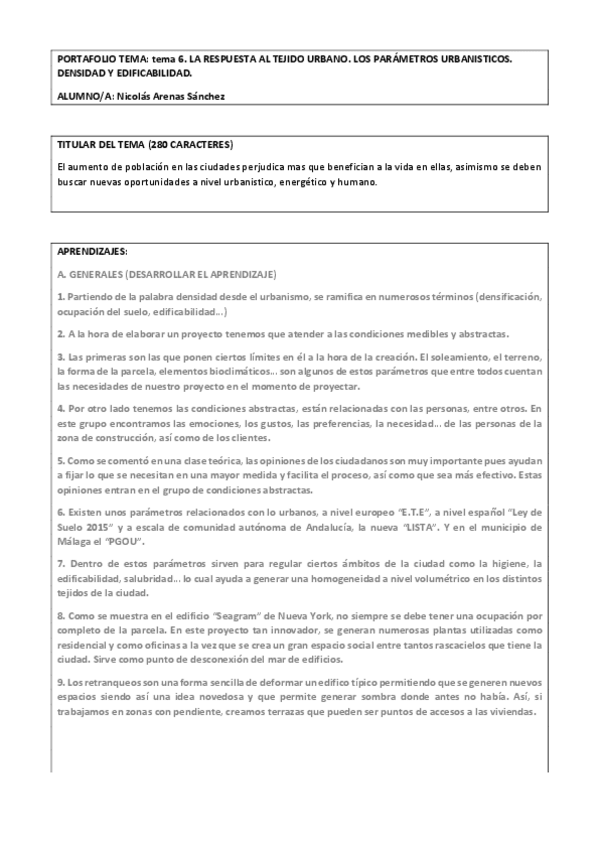 PORTAFOLIO TEMA: tema 6. LA RESPUESTA AL TEJIDO URBANO. LOS PARÁMETROS URBANISTICOS. DENSIDAD Y EDIFICABILIDAD.

ALUMNO/A: Nicolás Arenas Sánchez

TITULAR DEL TEMA (280 CARACTERES)

El aumento de población en las ciudades perjudica mas que benefician a la vida en ellas, asimismo se deben buscar nuevas oportunidades a nivel urbanistico, energético y humano.

APRENDIZAJES:

A. GENERALES (DESARROLLAR EL APRENDIZAJE)

1. Partiendo de la palabra densidad desde el urbanismo, se ramifica en numerosos términos (densificación, ocupación del suelo, edificabilidad...)

2. A la hora de elaborar un proyecto tenemos que atender a las condiciones medibles y abstractas.

3. Las primeras son las que ponen ciertos límites en él a la hora de la creación. El soleamiento, el terreno, la forma de la parcela, elementos bioclimáticos... son algunos de estos parámetros que entre todos cuentan las necesidades de nuestro proyecto en el momento de proyectar.

4. Por otro lado tenemos las condiciones abstractas, están relacionadas con las personas, entre otros. En este grupo encontramos las emociones, los gustos, las preferencias, la necesidad... de las personas de la zona de construcción, así como de los clientes.

5. Como se comentó en una clase teórica, las opiniones de los ciudadanos son muy importante pues ayudan a fijar lo que se necesitan en una mayor medida y facilita el proceso, así como que sea más efectivo. Estas opiniones entran en el grupo de condiciones abstractas.

6. Existen unos parámetros relacionados con lo urbanos, a nivel europeo "E.T.E", a nivel español "Ley de Suelo 2015" y a escala de comunidad autónoma de Andalucía, la nueva "LISTA". Y en el municipio de Málaga el "PGOU".

7. Dentro de estos parámetros sirven para regular ciertos ámbitos de la ciudad como la higiene, la edificabilidad, salubridad... lo cual ayuda a generar una homogeneidad a nivel volumétrico en los distintos tejidos de la ciudad.

8. Como se muestra en el edificio "Seagram" de Nueva York, no siempre se debe tener una ocupación por completo de la parcela. En este proyecto tan innovador, se generan numerosas plantas utilizadas como residencial y como oficinas a la vez que se crea un gran espacio social entre tantos rascacielos que tiene la ciudad. Sirve como punto de desconexión del mar de edificios.

9. Los retranqueos son una forma sencilla de deformar un edifico típico permitiendo que se generen nuevos espacios siendo así una idea novedosa y que permite generar sombra donde antes no había. Así, si trabajamos en zonas con pendiente, creamos terrazas que pueden ser puntos de accesos a las viviendas.